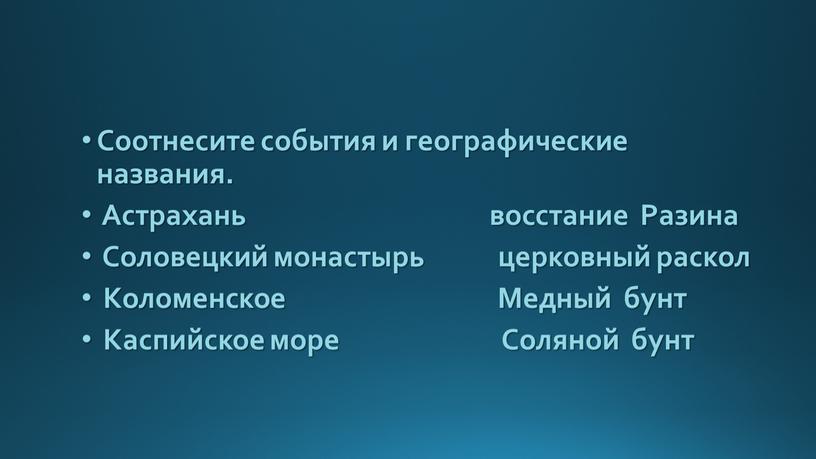 • Соотнесите события и географические названия.

• Астрахань восстание Разина
• Соловецкий монастырь церковный раскол
• Коломенское Медный бунт
• Каспийское море Соляной бунт